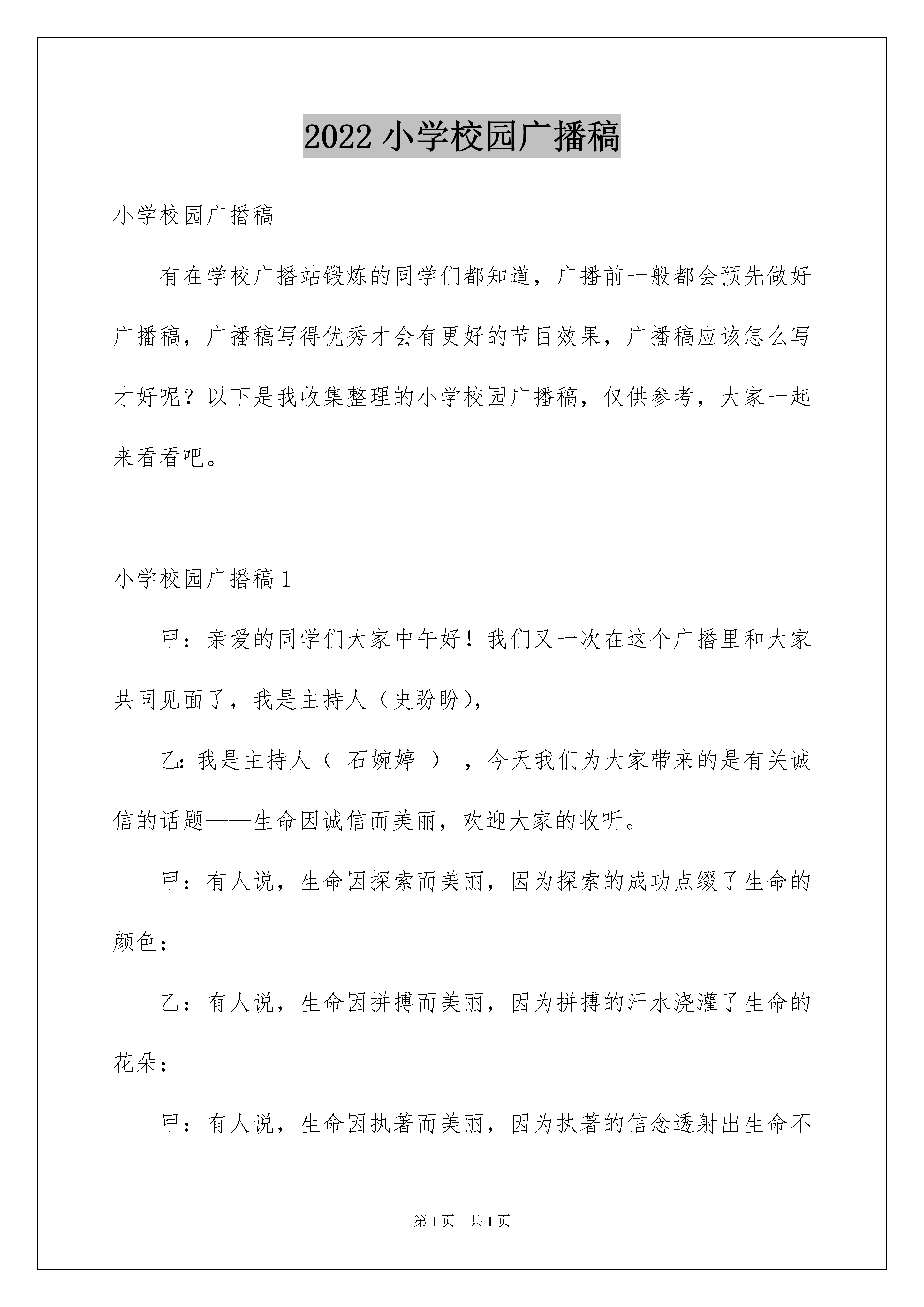 2022 小学校园广播稿

小学校园广播稿

有在学校广播站锻炼的同学们都知道，广播前一般都会预先做好广播稿，广播稿写得优秀才会有更好的节目效果，广播稿应该怎么写才好呢？以下是我收集整理的小学校园广播稿，仅供参考，大家一起来看看吧。

小学校园广播稿 1

甲：亲爱的同学们大家中午好！我们又一次在这个广播里和大家共同见面了，我是主持人（史盼盼），

乙：我是主持人（ 石婉婷 ），今天我们为大家带来的是有关诚信的话题——生命因诚信而美丽，欢迎大家的收听。

甲：有人说，生命因探索而美丽，因为探索的成功点缀了生命的颜色；

乙：有人说，生命因拼搏而美丽，因为拼搏的汗水浇灌了生命的花朵；

甲：有人说，生命因执著而美丽，因为执著的信念透射出生命不

第 1 页 共 1 页